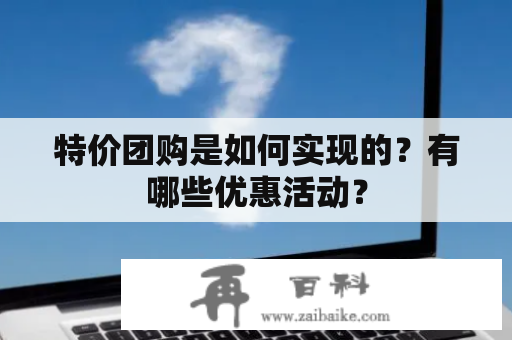 特价团购是如何实现的？有哪些优惠活动？

再 百科
www.zaibaike.com